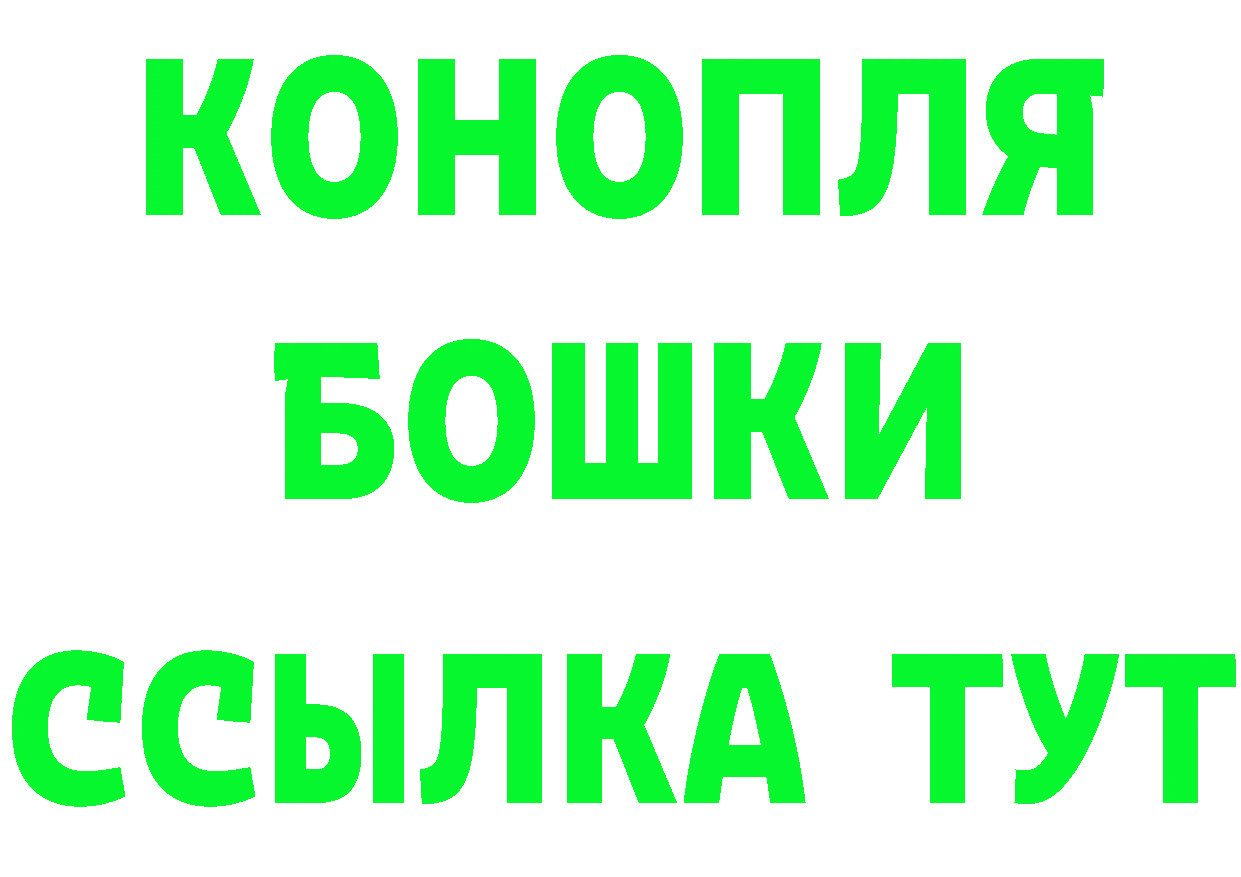 КОНОПЛЯ
БОШКИ
ССЫЛКА ТУТ